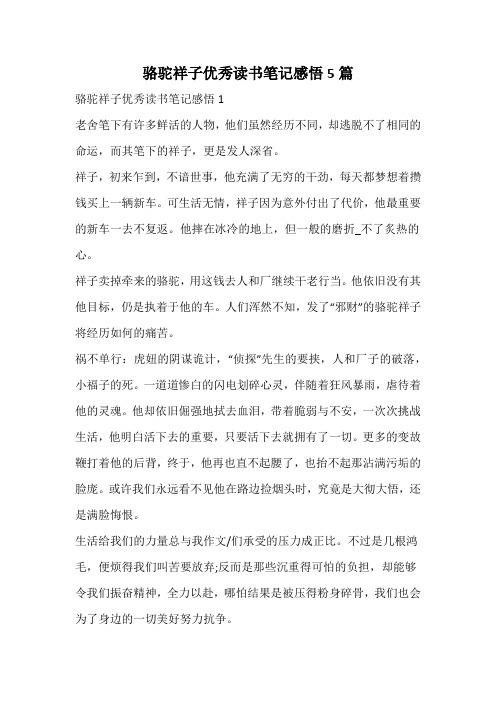 骆驼祥子优秀读书笔记感悟 5 篇

骆驼祥子优秀读书笔记感悟 1

老舍笔下有许多鲜活的人物，他们虽然经历不同，却逃脱不了相同的命运，而其笔下的祥子，更是发人深省。

祥子，初来乍到，不谙世事，他充满了无穷的干劲，每天都梦想着攒钱买上一辆新车。可生活无情，祥子因为意外付出了代价，他最重要的新车一去不复返。他摔在冰冷的地上，但一般的磨折_不了炙热的心。

祥子卖掉牵来的骆驼，用这钱去人和厂继续干老行当。他依旧没有其他目标，仍是执着于他的车。人们浑然不知，发了“邪财”的骆驼祥子将经历如何的痛苦。

祸不单行：虎妞的阴谋诡计，“侦探”先生的要挟，人和厂子的破落，小福子的死。一道道惨白的闪电划碎心灵，伴随着狂风暴雨，虐待着他的灵魂。他却依旧倔强地拭去血泪，带着脆弱与不安，一次次挑战生活，他明白活下去的重要，只要活下去就拥有了一切。更多的变故鞭打着他的后背，终于，他再也直不起腰了，也抬不起那沾满污垢的脸庞。或许我们永远看不见他在路边捡烟头时，究竟是大彻大悟，还是满脸悔恨。

生活给我们的力量总与我作文/们承受的压力成正比。不过是几根鸿毛，便烦得我们叫苦要放弃;反而是那些沉重得可怕的负担，却能够令我们振奋精神，全力以赴，哪怕结果是被压得粉身碎骨，我们也会为了身边的一切美好努力抗争。